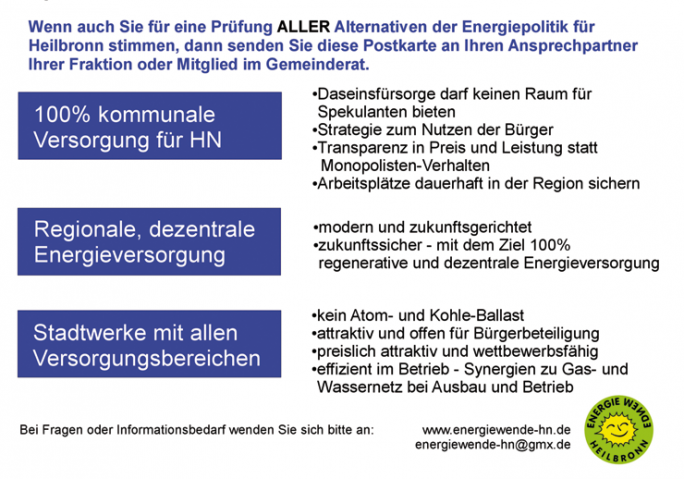 Wenn auch Sie für eine Prüfung ALLER Alternativen der Energiepolitik für Heilbronn stimmen, dann senden Sie diese Postkarte an Ihren Ansprechpartner Ihrer Fraktion oder Mitglied im Gemeinderat.

100% kommunale Versorgung für HN

•Daseinsfürsorge darf keinen Raum für Spekulanten bieten
•Strategie zum Nutzen der Bürger
•Transparenz in Preis und Leistung statt Monopolisten-Verhalten
•Arbeitsplätze dauerhaft in der Region sichern

Regionale, dezentrale Energieversorgung

•modern und zukunftsgerichtet
•zukunftssicher - mit dem Ziel 100% regenerative und dezentrale Energieversorgung

Stadtwerke mit allen Versorgungsbereichen

•kein Atom- und Kohle-Ballast
•attraktiv und offen für Bürgerbeteiligung
•preislich attraktiv und wettbewerbsfähig
•effizient im Betrieb - Synergien zu Gas- und Wassernetz bei Ausbau und Betrieb

Bei Fragen oder Informationsbedarf wenden Sie sich bitte an:

www.energiewende-hn.de
energiewende-hn@gmx.de

ENERGIE WENDE HEILBRONN